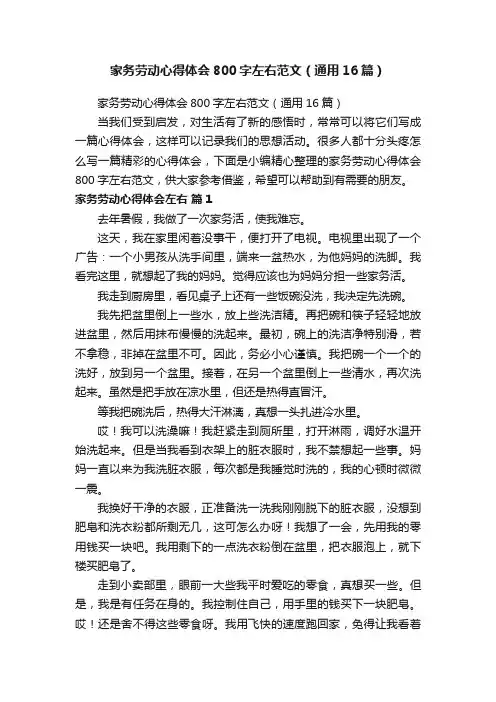 家务劳动心得体会800字左右范文（通用16篇）

家务劳动心得体会800字左右范文（通用16篇）

当我们受到启发，对生活有了新的感悟时，常常可以将它们写成一篇心得体会，这样可以记录我们的思想活动。很多人都十分头疼怎么写一篇精彩的心得体会，下面是小编精心整理的家务劳动心得体会800字左右范文，供大家参考借鉴，希望可以帮助到有需要的朋友。

家务劳动心得体会左右 篇1

去年暑假，我做了一次家务活，使我难忘。

这天，我在家里闲着没事干，便打开了电视。电视里出现了一个广告：一个小男孩从洗手间里，端来一盆热水，为他妈妈的洗脚。我看完这里，就想起了我的妈妈。觉得应该也为妈妈分担一些家务活。

我走到厨房里，看见桌子上还有一些饭碗没洗，我决定先洗碗。

我先把盆里倒上一些水，放上些洗洁精。再把碗和筷子轻轻地放进盆里，然后用抹布慢慢的洗起来。最初，碗上的洗洁净特别滑，若不拿稳，非掉在盆里不可。因此，务必小心谨慎。我把碗一个一个的洗好，放到另一个盆里。接着，在另一个盆里倒上一些清水，再次洗起来。虽然是把手放在凉水里，但还是热得直冒汗。

等我把碗洗后，热得大汗淋漓，真想一头扎进冷水里。

哎！我可以洗澡嘛！我赶紧走到厕所里，打开淋雨，调好水温开始洗起来。但是当我看到衣架上的脏衣服时，我不禁想起一些事。妈妈一直以来为我洗脏衣服，每次都是我睡觉时洗的，我的心顿时微微一震。

我换好干净的衣服，正准备洗一洗我刚刚脱下的脏衣服，没想到肥皂和洗衣粉都所剩无几，这可怎么办呀！我想了一会，先用我的零用钱买一块吧。我用剩下的一点洗衣粉倒在盆里，把衣服泡上，就下楼买肥皂了。

走到小卖部里，眼前一大些我平时爱吃的零食，真想买一些。但是，我是有任务在身的。我控制住自己，用手里的钱买下一块肥皂。哎！还是舍不得这些零食呀。我用飞快的速度跑回家，免得让我看着